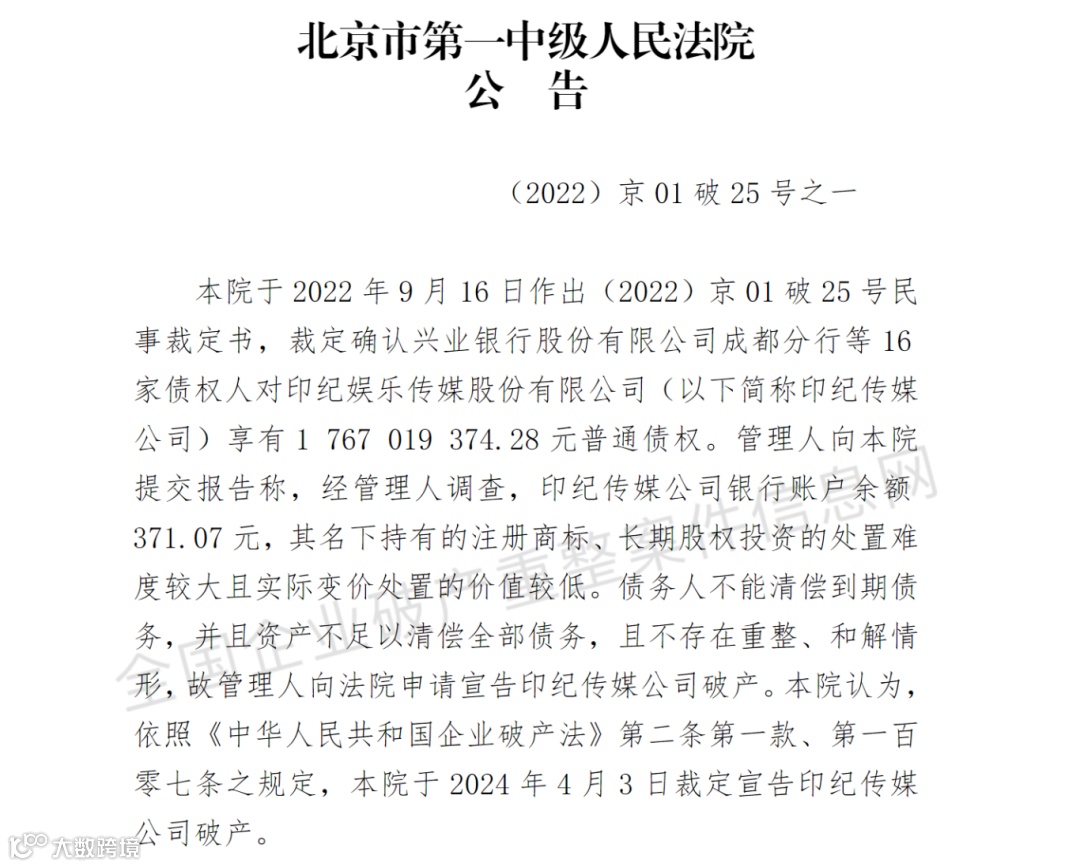 北京市第一中级人民法院
公　告

（2022）京 01 破 25 号之一

本院于 2022 年 9 月 16 日作出（2022）京 01 破 25 号民事裁定书，裁定确认兴业银行股份有限公司成都分行等 16 家债权人对印纪娱乐传媒股份有限公司（以下简称印纪传媒公司）享有 1 767 019 374.28 元普通债权。管理人向本院提交报告称，经管理人调查，印纪传媒公司银行账户余额 371.07 元，其名下持有的注册商标、长期股权投资的处置难度较大且实际变价处置的价值较低。债务人不能清偿到期债务，并且资产不足以清偿全部债务，且不存在重整、和解情形，故管理人向法院申请宣告印纪传媒公司破产。本院认为，依照《中华人民共和国企业破产法》第二条第一款、第一百零七条之规定，本院于 2024 年 4 月 3 日裁定宣告印纪传媒公司破产。

全国企业破产重整案件信息网

大数跨境